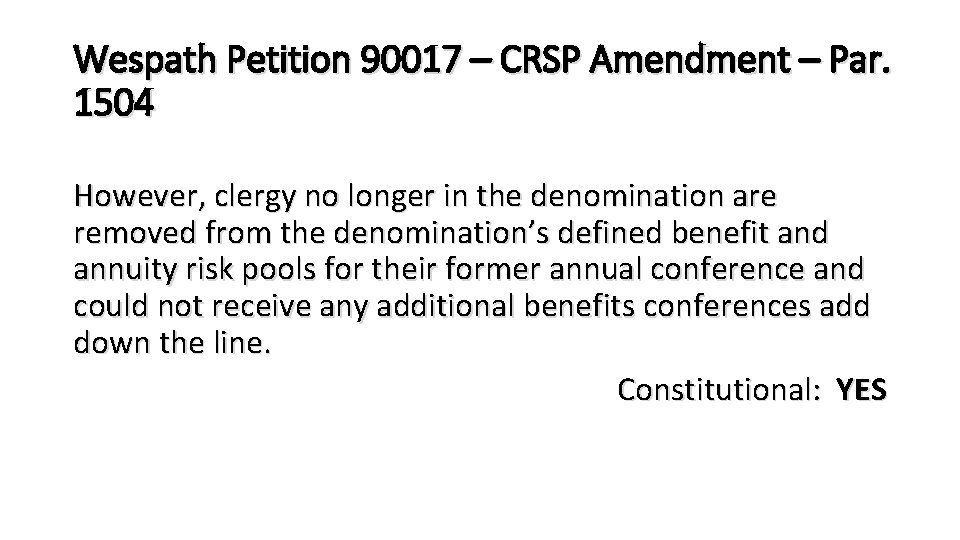 Wespath Petition 90017 – CRSP Amendment – Par. 1504

However, clergy no longer in the denomination are removed from the denomination's defined benefit and annuity risk pools for their former annual conference and could not receive any additional benefits conferences add down the line.

Constitutional: YES